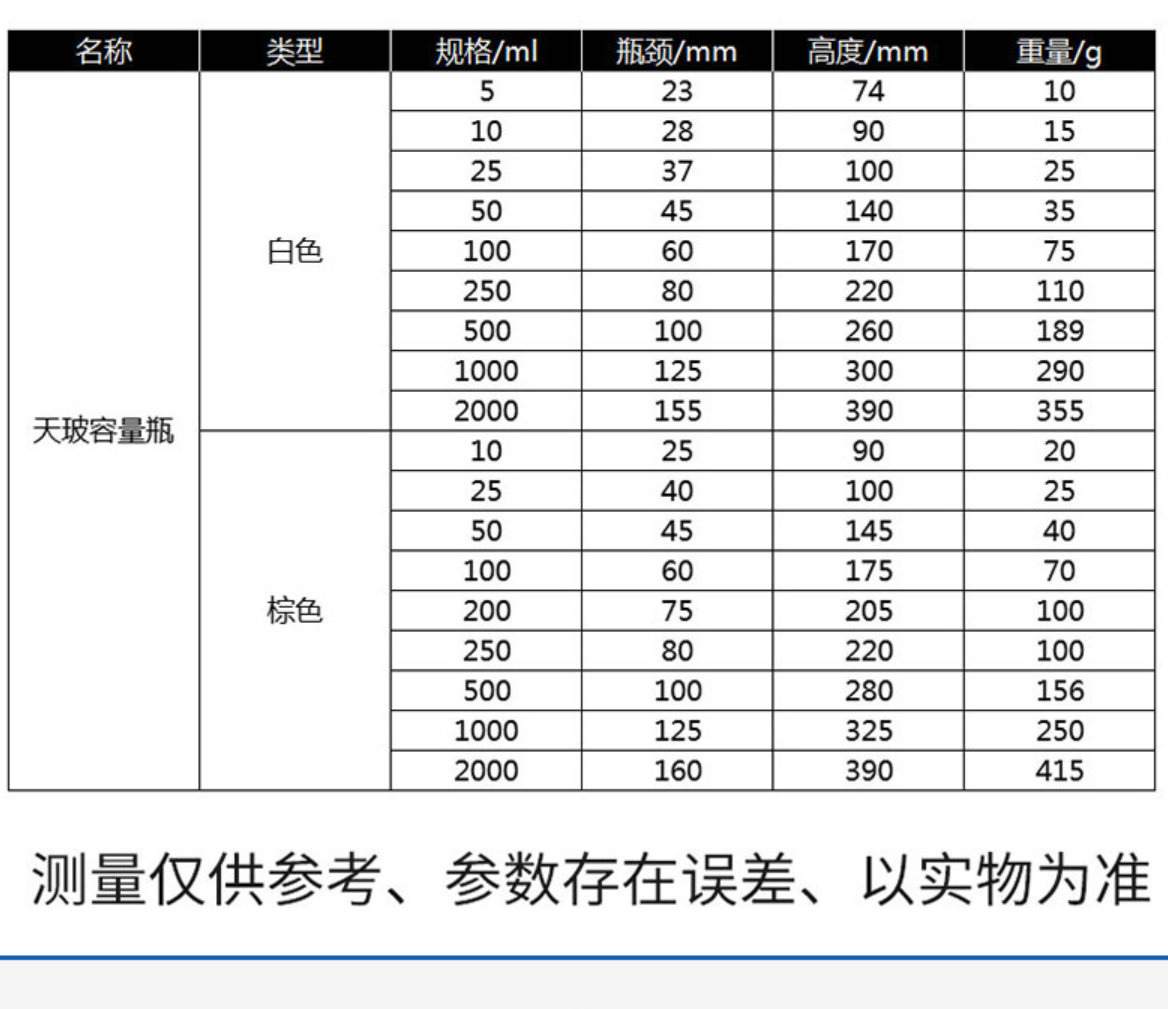 | 名称 | 类型 | 规格/ml | 瓶颈/mm | 高度/mm | 重量/g |
|---|---|---|---|---|---|
| 天玻容量瓶 | 白色 | 5 | 23 | 74 | 10 |
| | | 10 | 28 | 90 | 15 |
| | | 25 | 37 | 100 | 25 |
| | | 50 | 45 | 140 | 35 |
| | | 100 | 60 | 170 | 75 |
| | | 250 | 80 | 220 | 110 |
| | | 500 | 100 | 260 | 189 |
| | | 1000 | 125 | 300 | 290 |
| | | 2000 | 155 | 390 | 355 |
| | 棕色 | 10 | 25 | 90 | 20 |
| | | 25 | 40 | 100 | 25 |
| | | 50 | 45 | 145 | 40 |
| | | 100 | 60 | 175 | 70 |
| | | 200 | 75 | 205 | 100 |
| | | 250 | 80 | 220 | 100 |
| | | 500 | 100 | 280 | 156 |
| | | 1000 | 125 | 325 | 250 |
| | | 2000 | 160 | 390 | 415 |

测量仅供参考、参数存在误差、以实物为准